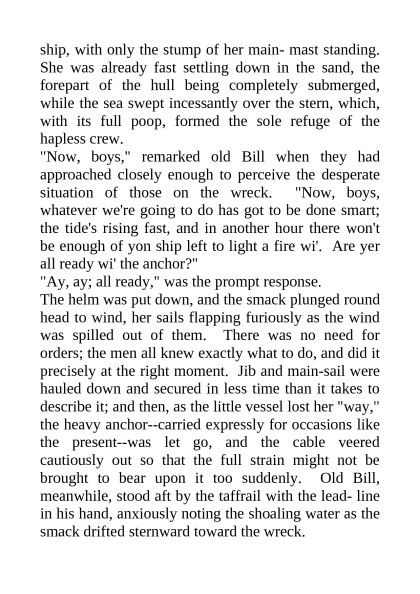 ship, with only the stump of her main- mast standing. She was already fast settling down in the sand, the forepart of the hull being completely submerged, while the sea swept incessantly over the stern, which, with its full poop, formed the sole refuge of the hapless crew.
"Now, boys," remarked old Bill when they had approached closely enough to perceive the desperate situation of those on the wreck. "Now, boys, whatever we're going to do has got to be done smart; the tide's rising fast, and in another hour there won't be enough of yon ship left to light a fire wi'. Are yer all ready wi' the anchor?"
"Ay, ay; all ready," was the prompt response.
The helm was put down, and the smack plunged round head to wind, her sails flapping furiously as the wind was spilled out of them. There was no need for orders; the men all knew exactly what to do, and did it precisely at the right moment. Jib and main-sail were hauled down and secured in less time than it takes to describe it; and then, as the little vessel lost her "way," the heavy anchor--carried expressly for occasions like the present--was let go, and the cable veered cautiously out so that the full strain might not be brought to bear upon it too suddenly. Old Bill, meanwhile, stood aft by the taffrail with the lead- line in his hand, anxiously noting the shoaling water as the smack drifted sternward toward the wreck.